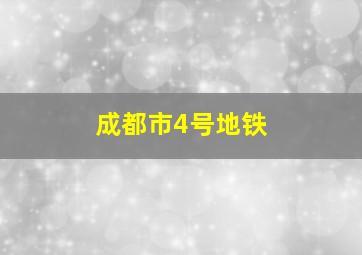 成都市4号地铁